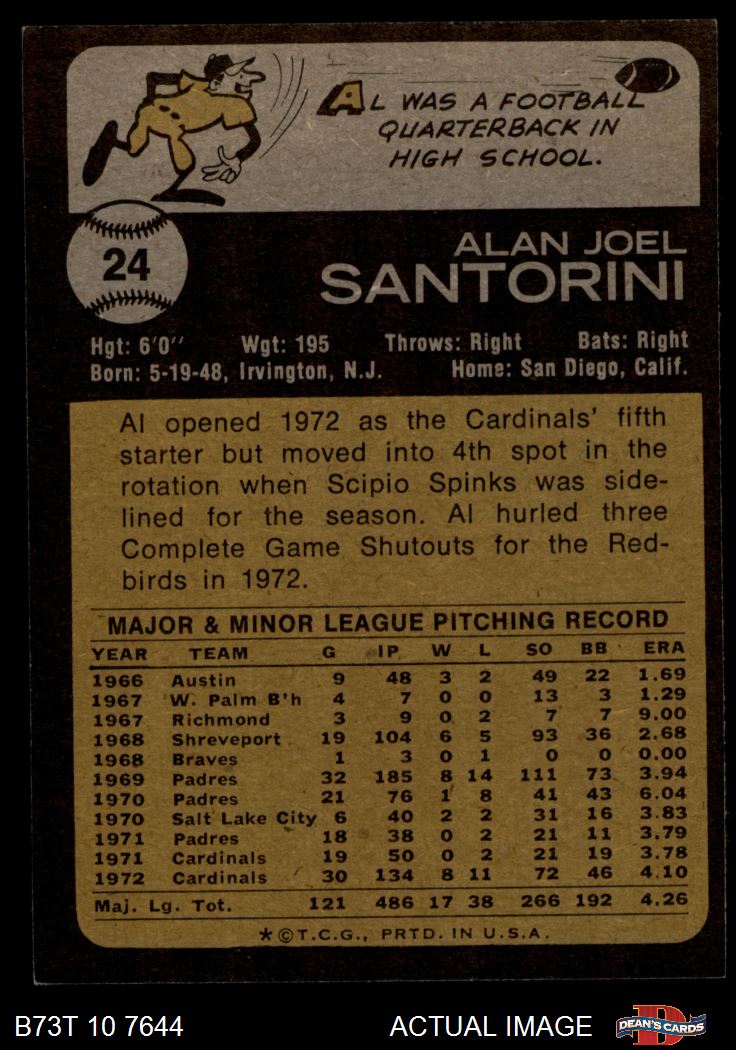 AL WAS A FOOTBALL QUARTERBACK IN HIGH SCHOOL.

24

ALAN JOEL
SANTORINI

Hgt: 6'0" Wgt: 195 Throws: Right Bats: Right
Born: 5-19-48, Irvington, N.J. Home: San Diego, Calif.

Al opened 1972 as the Cardinals' fifth starter but moved into 4th spot in the rotation when Scipio Spinks was sidelined for the season. Al hurled three Complete Game Shutouts for the Redbirds in 1972.

MAJOR & MINOR LEAGUE PITCHING RECORD

| YEAR | TEAM | G | IP | W | L | SO | BB | ERA |
|---|---|---|---|---|---|---|---|---|
| 1966 | Austin | 9 | 48 | 3 | 2 | 49 | 22 | 1.69 |
| 1967 | W. Palm B'h | 4 | 7 | 0 | 0 | 13 | 3 | 1.29 |
| 1967 | Richmond | 3 | 9 | 0 | 2 | 7 | 7 | 9.00 |
| 1968 | Shreveport | 19 | 104 | 6 | 5 | 93 | 36 | 2.68 |
| 1968 | Braves | 1 | 3 | 0 | 1 | 0 | 0 | 0.00 |
| 1969 | Padres | 32 | 185 | 8 | 14 | 111 | 73 | 3.94 |
| 1970 | Padres | 21 | 76 | 1 | 8 | 41 | 43 | 6.04 |
| 1970 | Salt Lake City | 6 | 40 | 2 | 2 | 31 | 16 | 3.83 |
| 1971 | Padres | 18 | 38 | 0 | 2 | 21 | 11 | 3.79 |
| 1971 | Cardinals | 19 | 50 | 0 | 2 | 21 | 19 | 3.78 |
| 1972 | Cardinals | 30 | 134 | 8 | 11 | 72 | 46 | 4.10 |
| Maj. Lg. Tot. | | 121 | 486 | 17 | 38 | 266 | 192 | 4.26 |

★©T.C.G., PRTD. IN U.S.A.

B73T 10 7644

ACTUAL IMAGE

DEAN'S CARDS